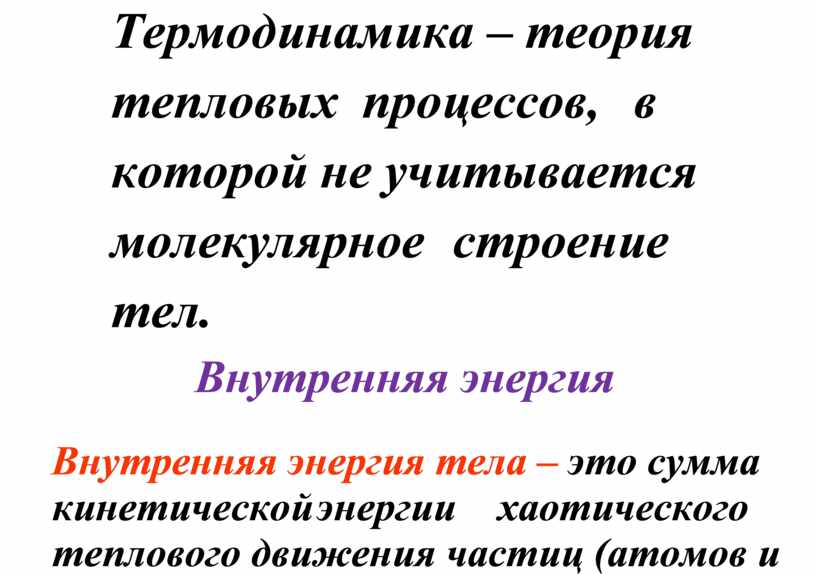 Термодинамика – теория тепловых процессов, в которой не учитывается молекулярное строение тел.

Внутренняя энергия

Внутренняя энергия тела – это сумма кинетическойэнергии хаотического теплового движения частиц (атомов и